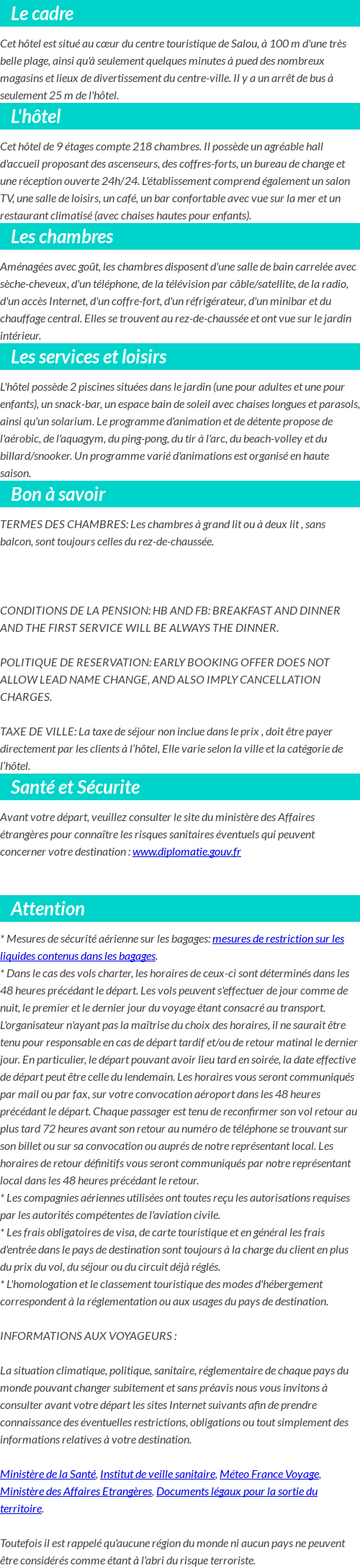 Le cadre

Cet hôtel est situé au cœur du centre touristique de Salou, à 100 m d'une très belle plage, ainsi qu'à seulement quelques minutes à pued des nombreux magasins et lieux de divertissement du centre-ville. Il y a un arrêt de bus à seulement 25 m de l'hôtel.

L'hôtel

Cet hôtel de 9 étages compte 218 chambres. Il possède un agréable hall d'accueil proposant des ascenseurs, des coffres-forts, un bureau de change et une réception ouverte 24h/24. L'établissement comprend également un salon TV, une salle de loisirs, un café, un bar confortable avec vue sur la mer et un restaurant climatisé (avec chaises hautes pour enfants).

Les chambres

Aménagées avec goût, les chambres disposent d'une salle de bain carrelée avec sèche-cheveux, d'un téléphone, de la télévision par câble/satellite, de la radio, d'un accès Internet, d'un coffre-fort, d'un réfrigérateur, d'un minibar et du chauffage central. Elles se trouvent au rez-de-chaussée et ont vue sur le jardin intérieur.

Les services et loisirs

L'hôtel possède 2 piscines situées dans le jardin (une pour adultes et une pour enfants), un snack-bar, un espace bain de soleil avec chaises longues et parasols, ainsi qu'un solarium. Le programme d'animation et de détente propose de l'aérobic, de l'aquagym, du ping-pong, du tir à l'arc, du beach-volley et du billard/snooker. Un programme varié d'animations est organisé en haute saison.

Bon à savoir

TERMES DES CHAMBRES: Les chambres à grand lit ou à deux lit , sans balcon, sont toujours celles du rez-de-chaussée.

CONDITIONS DE LA PENSION: HB AND FB: BREAKFAST AND DINNER AND THE FIRST SERVICE WILL BE ALWAYS THE DINNER.

POLITIQUE DE RESERVATION: EARLY BOOKING OFFER DOES NOT ALLOW LEAD NAME CHANGE, AND ALSO IMPLY CANCELLATION CHARGES.

TAXE DE VILLE: La taxe de séjour non inclue dans le prix , doit être payer directement par les clients à l'hôtel, Elle varie selon la ville et la catégorie de l'hôtel.

Santé et Sécurite

Avant votre départ, veuillez consulter le site du ministère des Affaires étrangères pour connaître les risques sanitaires éventuels qui peuvent concerner votre destination : www.diplomatie.gouv.fr

Attention

* Mesures de sécurité aérienne sur les bagages: mesures de restriction sur les liquides contenus dans les bagages.
* Dans le cas des vols charter, les horaires de ceux-ci sont déterminés dans les 48 heures précédant le départ. Les vols peuvent s'effectuer de jour comme de nuit, le premier et le dernier jour du voyage étant consacré au transport. L'organisateur n'ayant pas la maîtrise du choix des horaires, il ne saurait être tenu pour responsable en cas de départ tardif et/ou de retour matinal le dernier jour. En particulier, le départ pouvant avoir lieu tard en soirée, la date effective de départ peut être celle du lendemain. Les horaires vous seront communiqués par mail ou par fax, sur votre convocation aéroport dans les 48 heures précédant le départ. Chaque passager est tenu de reconfirmer son vol retour au plus tard 72 heures avant son retour au numéro de téléphone se trouvant sur son billet ou sur sa convocation ou auprés de notre représentant local. Les horaires de retour définitifs vous seront communiqués par notre représentant local dans les 48 heures précédant le retour.
* Les compagnies aériennes utilisées ont toutes reçu les autorisations requises par les autorités compétentes de l'aviation civile.
* Les frais obligatoires de visa, de carte touristique et en général les frais d'entrée dans le pays de destination sont toujours à la charge du client en plus du prix du vol, du séjour ou du circuit déjà réglés.
* L'homologation et le classement touristique des modes d'hébergement correspondent à la réglementation ou aux usages du pays de destination.

INFORMATIONS AUX VOYAGEURS :

La situation climatique, politique, sanitaire, réglementaire de chaque pays du monde pouvant changer subitement et sans préavis nous vous invitons à consulter avant votre départ les sites Internet suivants afin de prendre connaissance des éventuelles restrictions, obligations ou tout simplement des informations relatives à votre destination.

Ministère de la Santé, Institut de veille sanitaire, Méteo France Voyage, Ministère des Affaires Etrangères, Documents légaux pour la sortie du territoire.

Toutefois il est rappelé qu'aucune région du monde ni aucun pays ne peuvent être considérés comme étant à l'abri du risque terroriste.